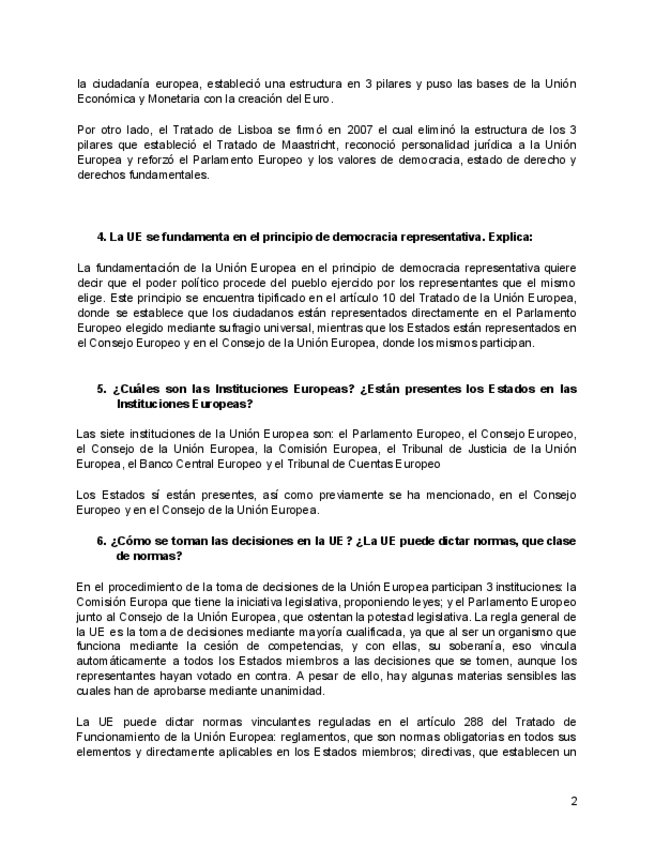 la ciudadanía europea, estableció una estructura en 3 pilares y puso las bases de la Unión Económica y Monetaria con la creación del Euro.

Por otro lado, el Tratado de Lisboa se firmó en 2007 el cual eliminó la estructura de los 3 pilares que estableció el Tratado de Maastricht, reconoció personalidad jurídica a la Unión Europea y reforzó el Parlamento Europeo y los valores de democracia, estado de derecho y derechos fundamentales.

4. La UE se fundamenta en el principio de democracia representativa. Explica:

La fundamentación de la Unión Europea en el principio de democracia representativa quiere decir que el poder político procede del pueblo ejercido por los representantes que el mismo elige. Este principio se encuentra tipificado en el artículo 10 del Tratado de la Unión Europea, donde se establece que los ciudadanos están representados directamente en el Parlamento Europeo elegido mediante sufragio universal, mientras que los Estados están representados en el Consejo Europeo y en el Consejo de la Unión Europea, donde los mismos participan.

5. ¿Cuáles son las Instituciones Europeas? ¿Están presentes los Estados en las Instituciones Europeas?

Las siete instituciones de la Unión Europea son: el Parlamento Europeo, el Consejo Europeo, el Consejo de la Unión Europea, la Comisión Europea, el Tribunal de Justicia de la Unión Europea, el Banco Central Europeo y el Tribunal de Cuentas Europeo

Los Estados sí están presentes, así como previamente se ha mencionado, en el Consejo Europeo y en el Consejo de la Unión Europea.

6. ¿Cómo se toman las decisiones en la UE ? ¿La UE puede dictar normas, que clase de normas?

En el procedimiento de la toma de decisiones de la Unión Europea participan 3 instituciones: la Comisión Europa que tiene la iniciativa legislativa, proponiendo leyes; y el Parlamento Europeo junto al Consejo de la Unión Europea, que ostentan la potestad legislativa. La regla general de la UE es la toma de decisiones mediante mayoría cualificada, ya que al ser un organismo que funciona mediante la cesión de competencias, y con ellas, su soberanía, eso vincula automáticamente a todos los Estados miembros a las decisiones que se tomen, aunque los representantes hayan votado en contra. A pesar de ello, hay algunas materias sensibles las cuales han de aprobarse mediante unanimidad.

La UE puede dictar normas vinculantes reguladas en el artículo 288 del Tratado de Funcionamiento de la Unión Europea: reglamentos, que son normas obligatorias en todos sus elementos y directamente aplicables en los Estados miembros; directivas, que establecen un

2